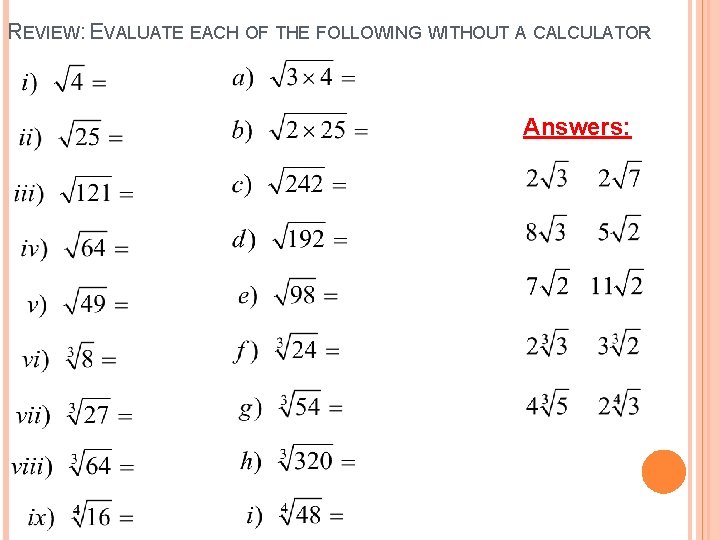 REVIEW: EVALUATE EACH OF THE FOLLOWING WITHOUT A CALCULATOR

$i)\ \sqrt{4} =$

$ii)\ \sqrt{25} =$

$iii)\ \sqrt{121} =$

$iv)\ \sqrt{64} =$

$v)\ \sqrt{49} =$

$vi)\ \sqrt[3]{8} =$

$vii)\ \sqrt[3]{27} =$

$viii)\ \sqrt[3]{64} =$

$ix)\ \sqrt[4]{16} =$

$a)\ \sqrt{3 \times 4} =$

$b)\ \sqrt{2 \times 25} =$

$c)\ \sqrt{242} =$

$d)\ \sqrt{192} =$

$e)\ \sqrt{98} =$

$f)\ \sqrt[3]{24} =$

$g)\ \sqrt[3]{54} =$

$h)\ \sqrt[3]{320} =$

$i)\ \sqrt[4]{48} =$

Answers:

$2\sqrt{3}$ $2\sqrt{7}$

$8\sqrt{3}$ $5\sqrt{2}$

$7\sqrt{2}$ $11\sqrt{2}$

$2\sqrt[3]{3}$ $3\sqrt[3]{2}$

$4\sqrt[3]{5}$ $2\sqrt[4]{3}$